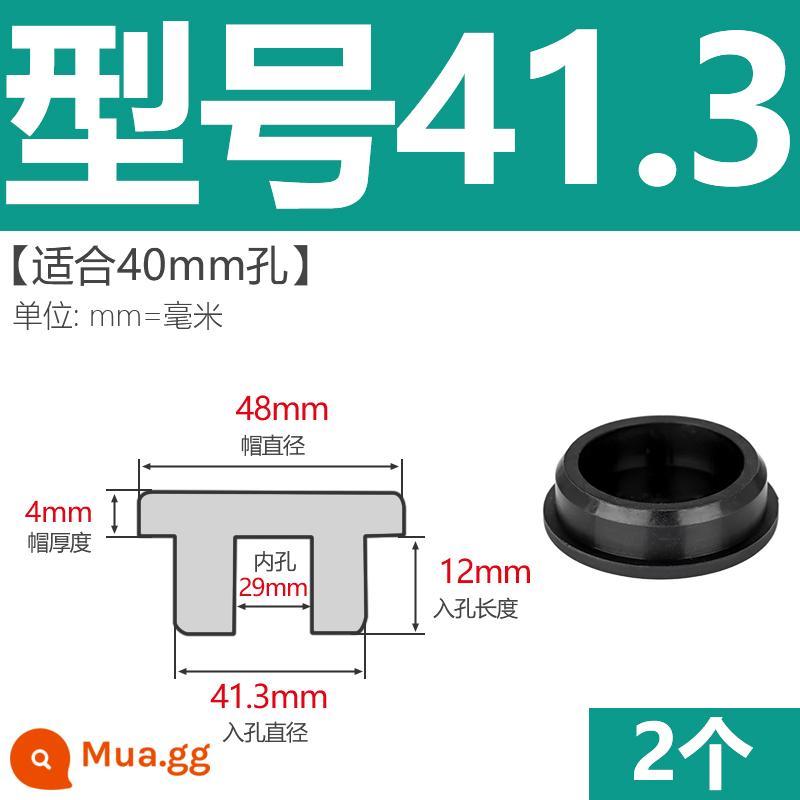 型号41.3

【适合40mm孔】
单位: mm=毫米

48mm
帽直径

4mm
帽厚度

内孔
29mm

12mm
入孔长度

41.3mm
入孔直径

Mua.gg

2个